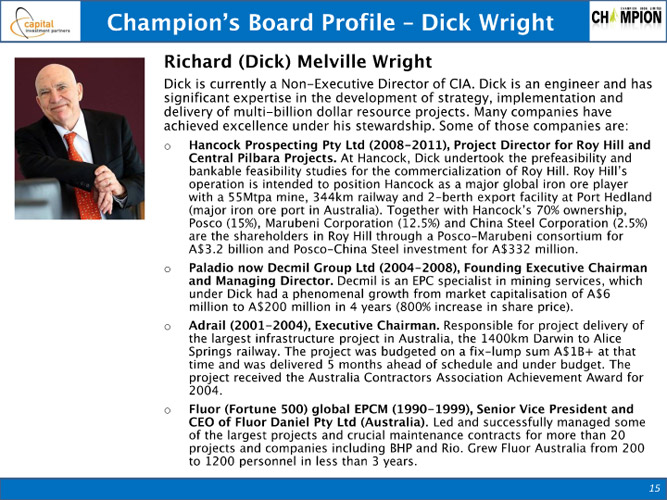 capital investment partners

Champion's Board Profile – Dick Wright

CHAMPION IRON LIMITED
CHAMPION

Richard (Dick) Melville Wright

Dick is currently a Non-Executive Director of CIA. Dick is an engineer and has significant expertise in the development of strategy, implementation and delivery of multi-billion dollar resource projects. Many companies have achieved excellence under his stewardship. Some of those companies are:

○ Hancock Prospecting Pty Ltd (2008-2011), Project Director for Roy Hill and Central Pilbara Projects. At Hancock, Dick undertook the prefeasibility and bankable feasibility studies for the commercialization of Roy Hill. Roy Hill's operation is intended to position Hancock as a major global iron ore player with a 55Mtpa mine, 344km railway and 2-berth export facility at Port Hedland (major iron ore port in Australia). Together with Hancock's 70% ownership, Posco (15%), Marubeni Corporation (12.5%) and China Steel Corporation (2.5%) are the shareholders in Roy Hill through a Posco-Marubeni consortium for A$3.2 billion and Posco-China Steel investment for A$332 million.

○ Paladio now Decmil Group Ltd (2004-2008), Founding Executive Chairman and Managing Director. Decmil is an EPC specialist in mining services, which under Dick had a phenomenal growth from market capitalisation of A$6 million to A$200 million in 4 years (800% increase in share price).

○ Adrail (2001-2004), Executive Chairman. Responsible for project delivery of the largest infrastructure project in Australia, the 1400km Darwin to Alice Springs railway. The project was budgeted on a fix-lump sum A$1B+ at that time and was delivered 5 months ahead of schedule and under budget. The project received the Australia Contractors Association Achievement Award for 2004.

○ Fluor (Fortune 500) global EPCM (1990-1999), Senior Vice President and CEO of Fluor Daniel Pty Ltd (Australia). Led and successfully managed some of the largest projects and crucial maintenance contracts for more than 20 projects and companies including BHP and Rio. Grew Fluor Australia from 200 to 1200 personnel in less than 3 years.

15